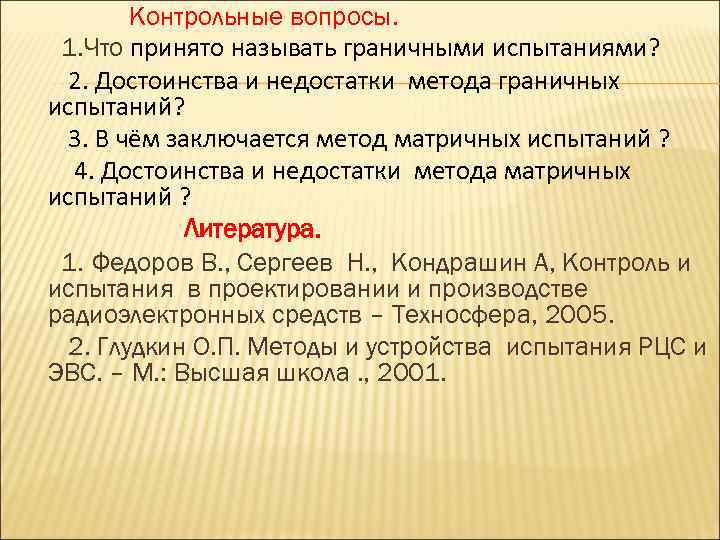 Контрольные вопросы.

1.Что принято называть граничными испытаниями?

2. Достоинства и недостатки метода граничных испытаний?

3. В чём заключается метод матричных испытаний ?

4. Достоинства и недостатки метода матричных испытаний ?

Литература.

1. Федоров В., Сергеев Н., Кондрашин А, Контроль и испытания в проектировании и производстве радиоэлектронных средств – Техносфера, 2005.

2. Глудкин О.П. Методы и устройства испытания РЦС и ЭВС. – М.: Высшая школа ., 2001.